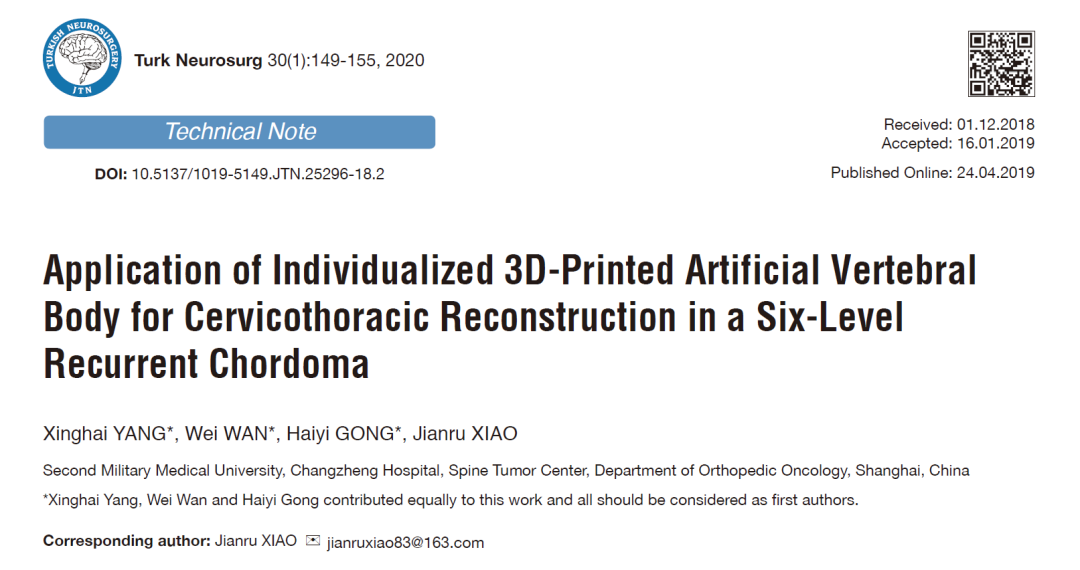 TURKISH NEUROSURGERY JTN

Turk Neurosurg 30(1):149-155, 2020

Technical Note

DOI: 10.5137/1019-5149.JTN.25296-18.2

Received: 01.12.2018
Accepted: 16.01.2019

Published Online: 24.04.2019

Application of Individualized 3D-Printed Artificial Vertebral Body for Cervicothoracic Reconstruction in a Six-Level Recurrent Chordoma

Xinghai YANG*, Wei WAN*, Haiyi GONG*, Jianru XIAO

Second Military Medical University, Changzheng Hospital, Spine Tumor Center, Department of Orthopedic Oncology, Shanghai, China

*Xinghai Yang, Wei Wan and Haiyi Gong contributed equally to this work and all should be considered as first authors.

Corresponding author: Jianru XIAO jianruxiao83@163.com